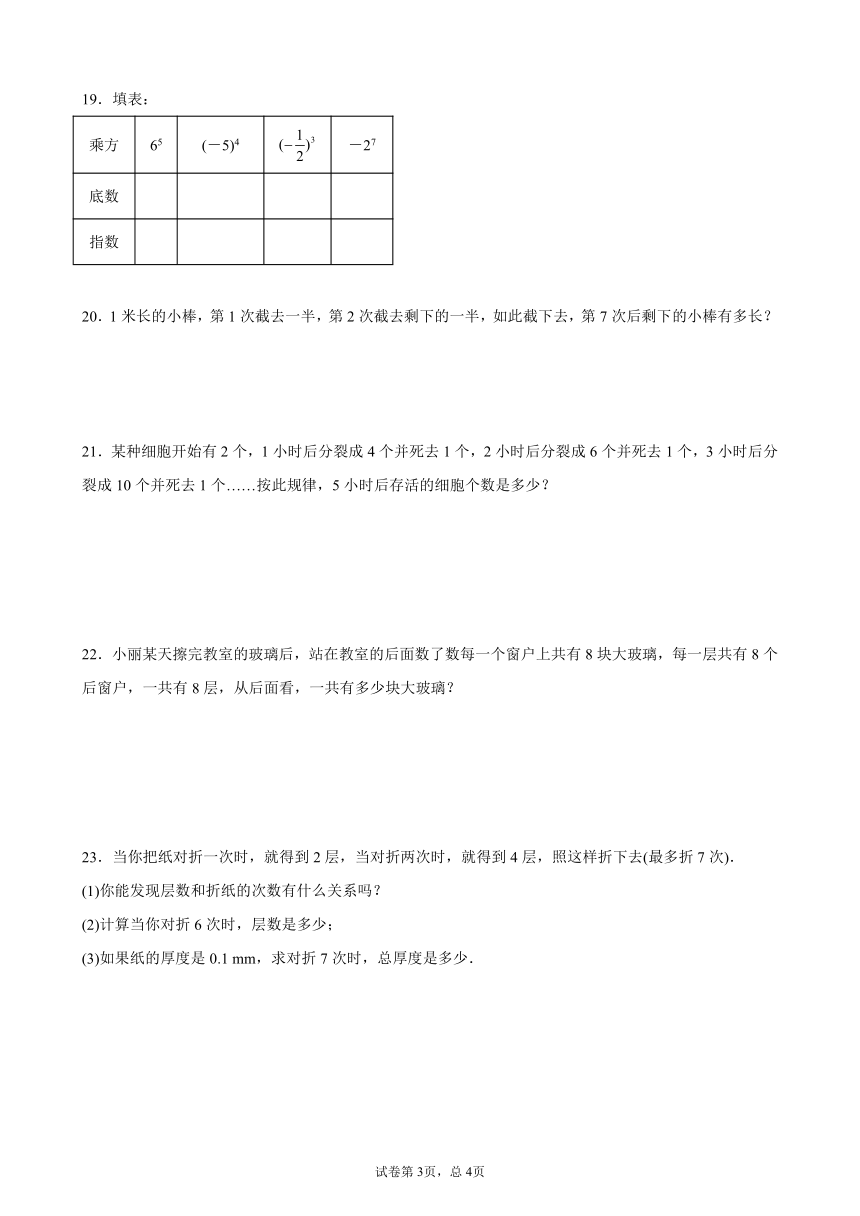 19．填表：

| 乘方 | $6^5$ | $(-5)^4$ | $(-\frac{1}{2})^3$ | $-2^7$ |
|---|---|---|---|---|
| 底数 | | | | |
| 指数 | | | | |

20．1 米长的小棒，第 1 次截去一半，第 2 次截去剩下的一半，如此截下去，第 7 次后剩下的小棒有多长？

21．某种细胞开始有 2 个，1 小时后分裂成 4 个并死去 1 个，2 小时后分裂成 6 个并死去 1 个，3 小时后分裂成 10 个并死去 1 个……按此规律，5 小时后存活的细胞个数是多少？

22．小丽某天擦完教室的玻璃后，站在教室的后面数了数每一个窗户上共有 8 块大玻璃，每一层共有 8 个后窗户，一共有 8 层，从后面看，一共有多少块大玻璃？

23．当你把纸对折一次时，就得到 2 层，当对折两次时，就得到 4 层，照这样折下去(最多折 7 次).

(1)你能发现层数和折纸的次数有什么关系吗？

(2)计算当你对折 6 次时，层数是多少；

(3)如果纸的厚度是 0.1 mm，求对折 7 次时，总厚度是多少.

试卷第 3页，总 4页